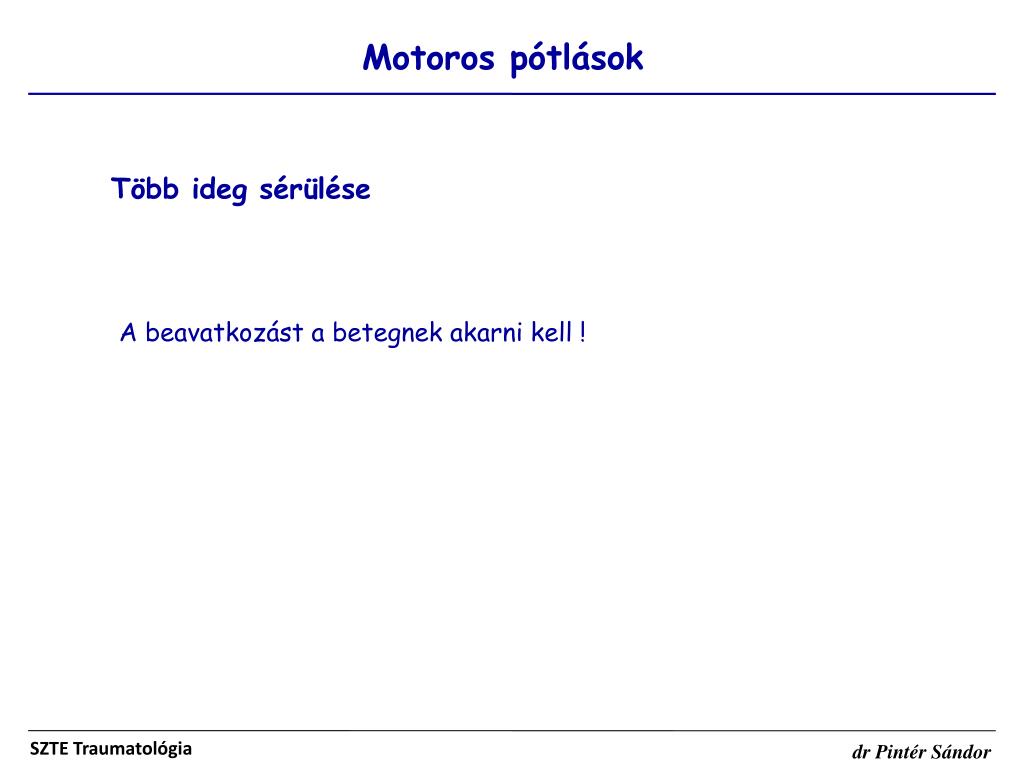 Motoros pótlások

Több ideg sérülése

A beavatkozást a betegnek akarni kell !

SZTE Traumatológia

dr Pintér Sándor